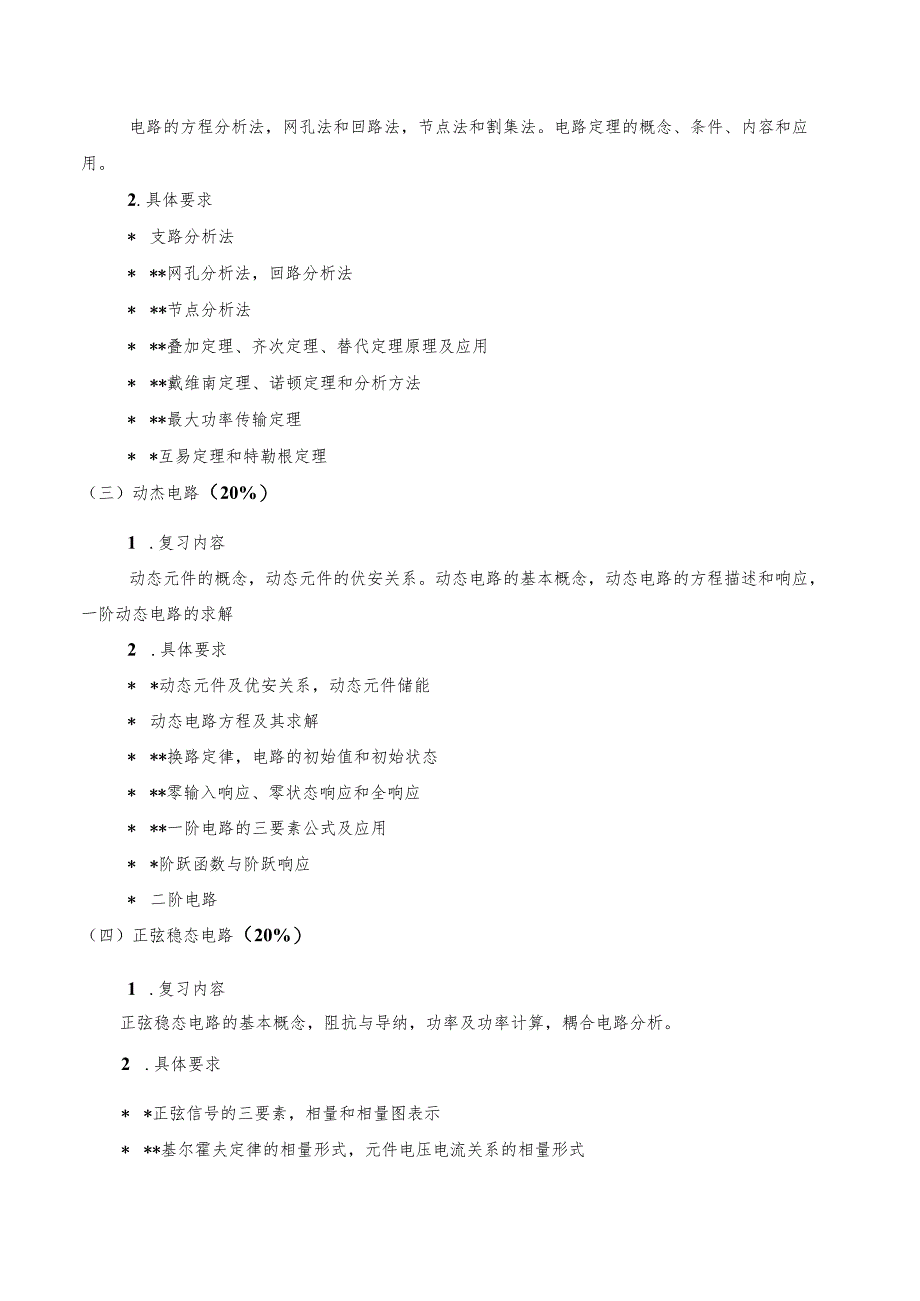 电路的方程分析法，网孔法和回路法，节点法和割集法。电路定理的概念、条件、内容和应用。

2. 具体要求

* 支路分析法

* **网孔分析法，回路分析法

* **节点分析法

* **叠加定理、齐次定理、替代定理原理及应用

* **戴维南定理、诺顿定理和分析方法

* **最大功率传输定理

* *互易定理和特勒根定理

（三）动杰电路（20%）

1 . 复习内容

动态元件的概念，动态元件的伏安关系。动态电路的基本概念，动态电路的方程描述和响应，一阶动态电路的求解

2 . 具体要求

* *动态元件及优安关系，动态元件储能

* 动态电路方程及其求解

* **换路定律，电路的初始值和初始状态

* **零输入响应、零状态响应和全响应

* **一阶电路的三要素公式及应用

* *阶跃函数与阶跃响应

* 二阶电路

（四）正弦稳态电路（20%）

1 . 复习内容

正弦稳态电路的基本概念，阻抗与导纳，功率及功率计算，耦合电路分析。

2 . 具体要求

* *正弦信号的三要素，相量和相量图表示

* **基尔霍夫定律的相量形式，元件电压电流关系的相量形式